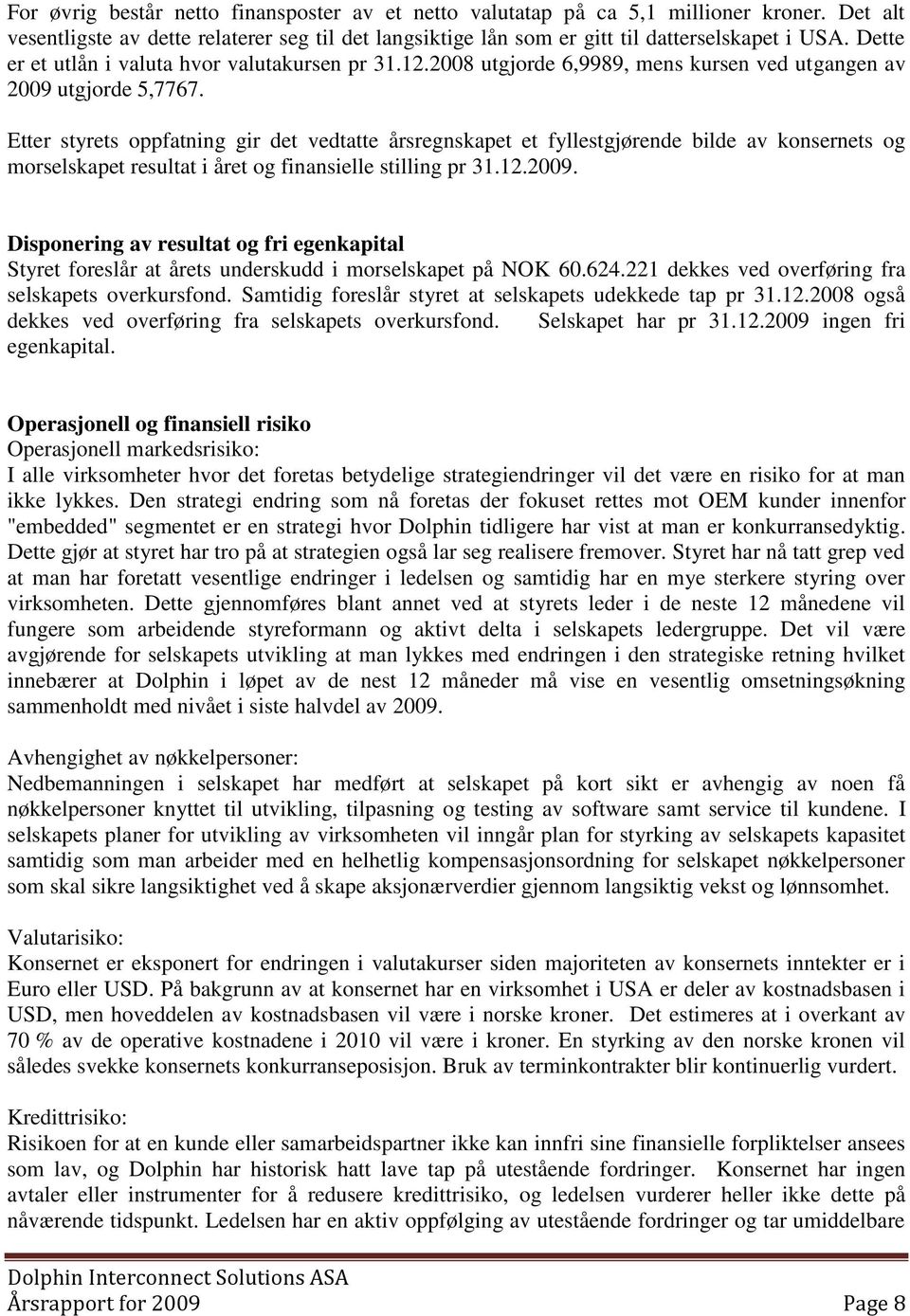 For øvrig består netto finansposter av et netto valutatap på ca 5,1 millioner kroner. Det alt vesentligste av dette relaterer seg til det langsiktige lån som er gitt til datterselskapet i USA. Dette er et utlån i valuta hvor valutakursen pr 31.12.2008 utgjorde 6,9989, mens kursen ved utgangen av 2009 utgjorde 5,7767.

Etter styrets oppfatning gir det vedtatte årsregnskapet et fyllestgjørende bilde av konsernets og morselskapet resultat i året og finansielle stilling pr 31.12.2009.

Disponering av resultat og fri egenkapital
Styret foreslår at årets underskudd i morselskapet på NOK 60.624.221 dekkes ved overføring fra selskapets overkursfond. Samtidig foreslår styret at selskapets udekkede tap pr 31.12.2008 også dekkes ved overføring fra selskapets overkursfond. Selskapet har pr 31.12.2009 ingen fri egenkapital.

Operasjonell og finansiell risiko
Operasjonell markedsrisiko:
I alle virksomheter hvor det foretas betydelige strategiendringer vil det være en risiko for at man ikke lykkes. Den strategi endring som nå foretas der fokuset rettes mot OEM kunder innenfor "embedded" segmentet er en strategi hvor Dolphin tidligere har vist at man er konkurransedyktig. Dette gjør at styret har tro på at strategien også lar seg realisere fremover. Styret har nå tatt grep ved at man har foretatt vesentlige endringer i ledelsen og samtidig har en mye sterkere styring over virksomheten. Dette gjennomføres blant annet ved at styrets leder i de neste 12 månedene vil fungere som arbeidende styreformann og aktivt delta i selskapets ledergruppe. Det vil være avgjørende for selskapets utvikling at man lykkes med endringen i den strategiske retning hvilket innebærer at Dolphin i løpet av de nest 12 måneder må vise en vesentlig omsetningsøkning sammenholdt med nivået i siste halvdel av 2009.

Avhengighet av nøkkelpersoner:
Nedbemanningen i selskapet har medført at selskapet på kort sikt er avhengig av noen få nøkkelpersoner knyttet til utvikling, tilpasning og testing av software samt service til kundene. I selskapets planer for utvikling av virksomheten vil inngår plan for styrking av selskapets kapasitet samtidig som man arbeider med en helhetlig kompensasjonsordning for selskapet nøkkelpersoner som skal sikre langsiktighet ved å skape aksjonærverdier gjennom langsiktig vekst og lønnsomhet.

Valutarisiko:
Konsernet er eksponert for endringen i valutakurser siden majoriteten av konsernets inntekter er i Euro eller USD. På bakgrunn av at konsernet har en virksomhet i USA er deler av kostnadsbasen i USD, men hoveddelen av kostnadsbasen vil være i norske kroner. Det estimeres at i overkant av 70 % av de operative kostnadene i 2010 vil være i kroner. En styrking av den norske kronen vil således svekke konsernets konkurranseposisjon. Bruk av terminkontrakter blir kontinuerlig vurdert.

Kredittrisiko:
Risikoen for at en kunde eller samarbeidspartner ikke kan innfri sine finansielle forpliktelser ansees som lav, og Dolphin har historisk hatt lave tap på utestående fordringer. Konsernet har ingen avtaler eller instrumenter for å redusere kredittrisiko, og ledelsen vurderer heller ikke dette på nåværende tidspunkt. Ledelsen har en aktiv oppfølging av utestående fordringer og tar umiddelbare

Dolphin Interconnect Solutions ASA
Årsrapport for 2009 Page 8